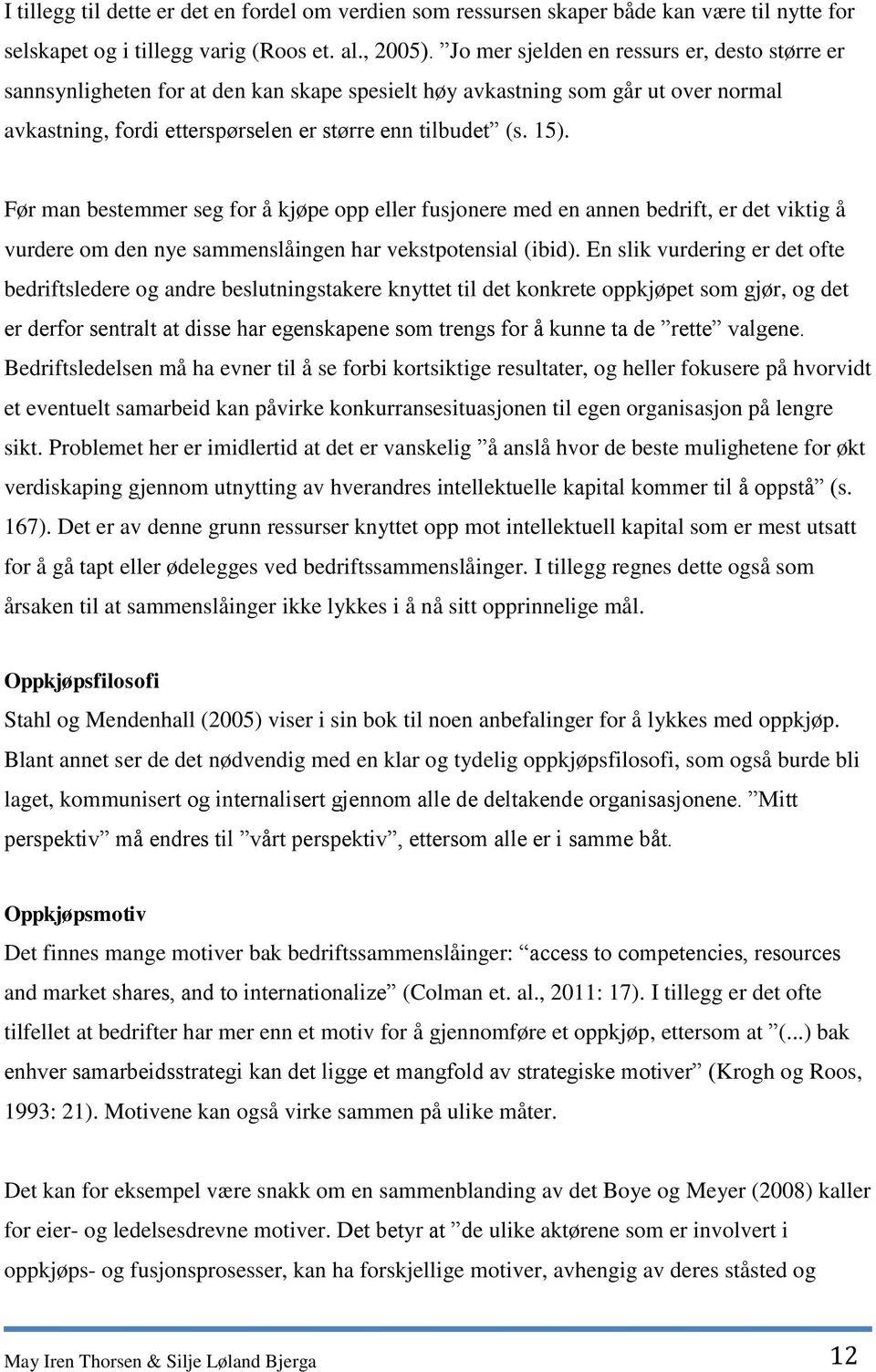 I tillegg til dette er det en fordel om verdien som ressursen skaper både kan være til nytte for selskapet og i tillegg varig (Roos et. al., 2005). ”Jo mer sjelden en ressurs er, desto større er sannsynligheten for at den kan skape spesielt høy avkastning som går ut over normal avkastning, fordi etterspørselen er større enn tilbudet” (s. 15).

Før man bestemmer seg for å kjøpe opp eller fusjonere med en annen bedrift, er det viktig å vurdere om den nye sammenslåingen har vekstpotensial (ibid). En slik vurdering er det ofte bedriftsledere og andre beslutningstakere knyttet til det konkrete oppkjøpet som gjør, og det er derfor sentralt at disse har egenskapene som trengs for å kunne ta de ”rette” valgene. Bedriftsledelsen må ha evner til å se forbi kortsiktige resultater, og heller fokusere på hvorvidt et eventuelt samarbeid kan påvirke konkurransesituasjonen til egen organisasjon på lengre sikt. Problemet her er imidlertid at det er vanskelig ”å anslå hvor de beste mulighetene for økt verdiskaping gjennom utnytting av hverandres intellektuelle kapital kommer til å oppstå” (s. 167). Det er av denne grunn ressurser knyttet opp mot intellektuell kapital som er mest utsatt for å gå tapt eller ødelegges ved bedriftssammenslåinger. I tillegg regnes dette også som årsaken til at sammenslåinger ikke lykkes i å nå sitt opprinnelige mål.

Oppkjøpsfilosofi
Stahl og Mendenhall (2005) viser i sin bok til noen anbefalinger for å lykkes med oppkjøp. Blant annet ser de det nødvendig med en klar og tydelig oppkjøpsfilosofi, som også burde bli laget, kommunisert og internalisert gjennom alle de deltakende organisasjonene. ”Mitt perspektiv” må endres til ”vårt perspektiv”, ettersom alle er i samme båt.

Oppkjøpsmotiv
Det finnes mange motiver bak bedriftssammenslåinger: “access to competencies, resources and market shares, and to internationalize” (Colman et. al., 2011: 17). I tillegg er det ofte tilfellet at bedrifter har mer enn et motiv for å gjennomføre et oppkjøp, ettersom at ”(...) bak enhver samarbeidsstrategi kan det ligge et mangfold av strategiske motiver” (Krogh og Roos, 1993: 21). Motivene kan også virke sammen på ulike måter.

Det kan for eksempel være snakk om en sammenblanding av det Boye og Meyer (2008) kaller for eier- og ledelsesdrevne motiver. Det betyr at ”de ulike aktørene som er involvert i oppkjøps- og fusjonsprosesser, kan ha forskjellige motiver, avhengig av deres ståsted og

May Iren Thorsen & Silje Løland Bjerga 12